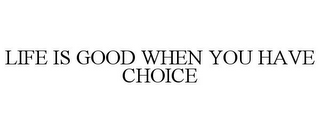 LIFE IS GOOD WHEN YOU HAVE CHOICE